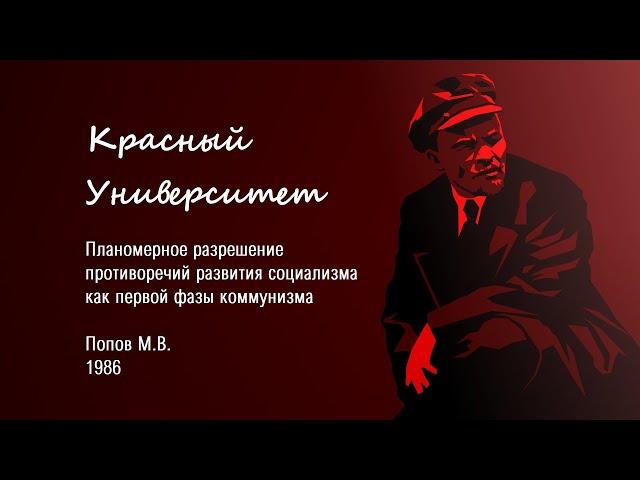 Красный Университет

Планомерное разрешение противоречий развития социализма как первой фазы коммунизма

Попов М.В.
1986